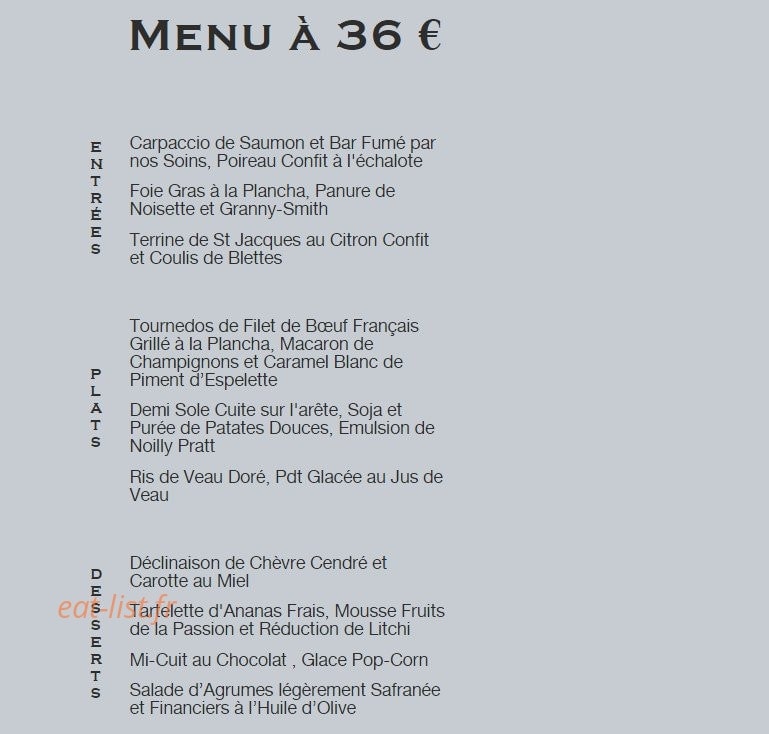 MENU À 36 €

ENTRÉES

Carpaccio de Saumon et Bar Fumé par nos Soins, Poireau Confit à l'échalote

Foie Gras à la Plancha, Panure de Noisette et Granny-Smith

Terrine de St Jacques au Citron Confit et Coulis de Blettes

PLATS

Tournedos de Filet de Bœuf Français Grillé à la Plancha, Macaron de Champignons et Caramel Blanc de Piment d'Espelette

Demi Sole Cuite sur l'arête, Soja et Purée de Patates Douces, Emulsion de Noilly Pratt

Ris de Veau Doré, Pdt Glacée au Jus de Veau

DESSERTS

Déclinaison de Chèvre Cendré et Carotte au Miel

Tartelette d'Ananas Frais, Mousse Fruits de la Passion et Réduction de Litchi

Mi-Cuit au Chocolat , Glace Pop-Corn

Salade d'Agrumes légèrement Safranée et Financiers à l'Huile d'Olive

eat-list.fr